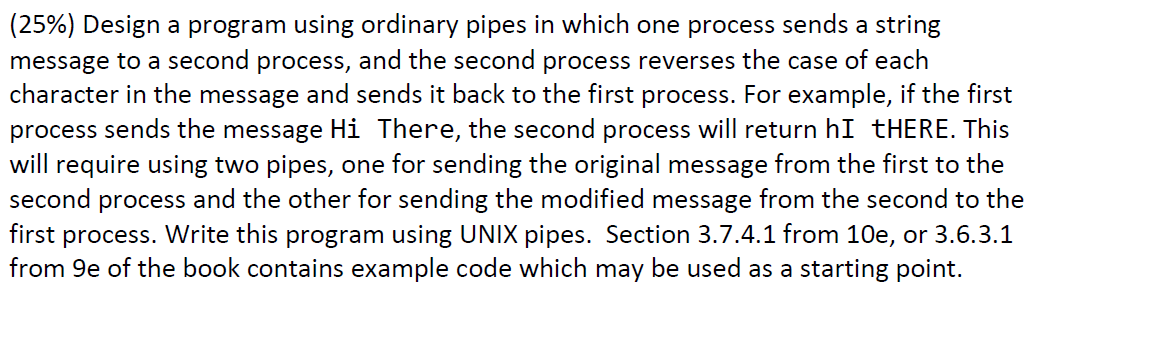 (25%) Design a program using ordinary pipes in which one process sends a string message to a second process, and the second process reverses the case of each character in the message and sends it back to the first process. For example, if the first process sends the message Hi There, the second process will return hI tHERE. This will require using two pipes, one for sending the original message from the first to the second process and the other for sending the modified message from the second to the first process. Write this program using UNIX pipes. Section 3.7.4.1 from 10e, or 3.6.3.1 from 9e of the book contains example code which may be used as a starting point.